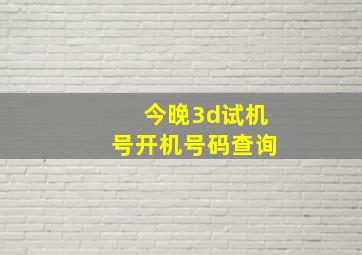 今晚3d试机号开机号码查询